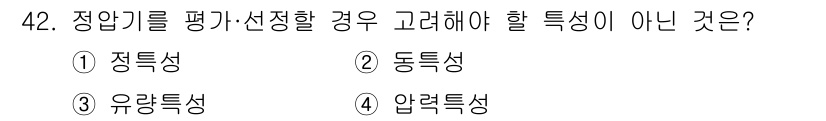 42. 정압기를 평가·선정할 경우 고려해야 할 특성이 아닌 것은?

① 정특성
② 동특성
③ 유량특성
④ 압력특성